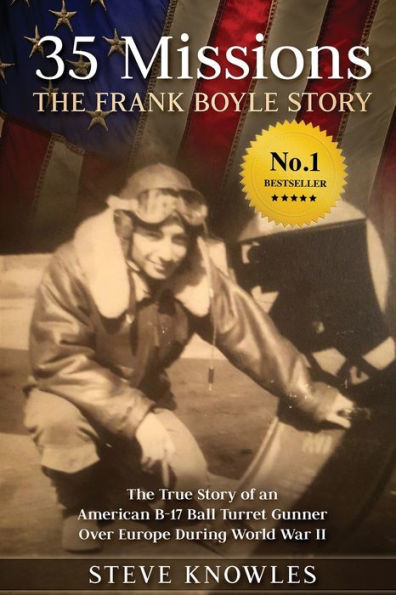 35 Missions
THE FRANK BOYLE STORY

No.1
BESTSELLER
★★★★★

The True Story of an American B-17 Ball Turret Gunner Over Europe During World War II

STEVE KNOWLES